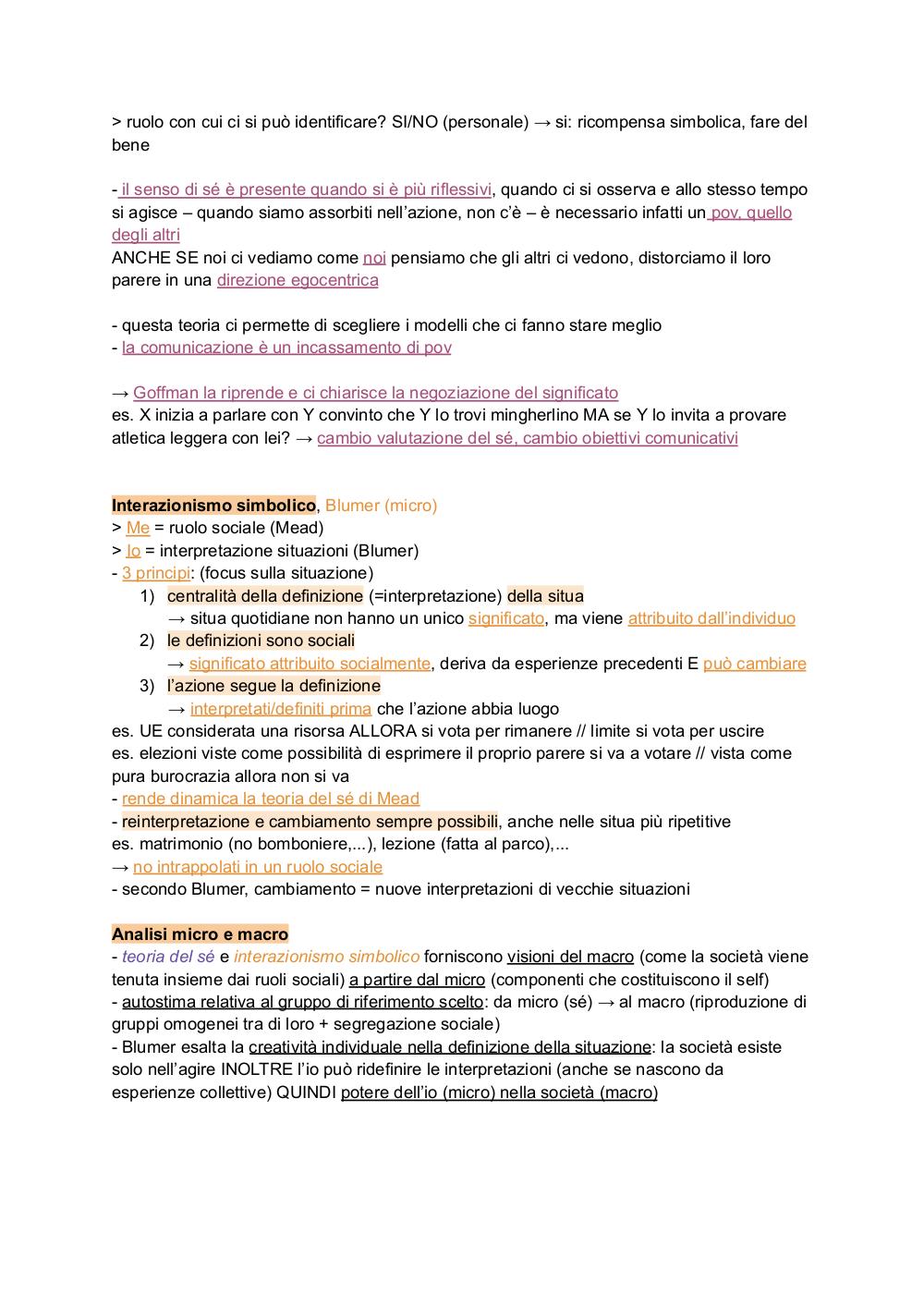 > ruolo con cui ci si può identificare? SI/NO (personale) → si: ricompensa simbolica, fare del bene

- il senso di sé è presente quando si è più riflessivi, quando ci si osserva e allo stesso tempo si agisce – quando siamo assorbiti nell'azione, non c'è – è necessario infatti un pov, quello degli altri
ANCHE SE noi ci vediamo come noi pensiamo che gli altri ci vedono, distorciamo il loro parere in una direzione egocentrica

- questa teoria ci permette di scegliere i modelli che ci fanno stare meglio
- la comunicazione è un incassamento di pov

→ Goffman la riprende e ci chiarisce la negoziazione del significato
es. X inizia a parlare con Y convinto che Y lo trovi mingherlino MA se Y lo invita a provare atletica leggera con lei? → cambio valutazione del sé, cambio obiettivi comunicativi

Interazionismo simbolico, Blumer (micro)
> Me = ruolo sociale (Mead)
> Io = interpretazione situazioni (Blumer)
- 3 principi: (focus sulla situazione)
1) centralità della definizione (=interpretazione) della situa
→ situa quotidiane non hanno un unico significato, ma viene attribuito dall'individuo
2) le definizioni sono sociali
→ significato attribuito socialmente, deriva da esperienze precedenti E può cambiare
3) l'azione segue la definizione
→ interpretati/definiti prima che l'azione abbia luogo
es. UE considerata una risorsa ALLORA si vota per rimanere // limite si vota per uscire
es. elezioni viste come possibilità di esprimere il proprio parere si va a votare // vista come pura burocrazia allora non si va
- rende dinamica la teoria del sé di Mead
- reinterpretazione e cambiamento sempre possibili, anche nelle situa più ripetitive
es. matrimonio (no bomboniere,...), lezione (fatta al parco),...
→ no intrappolati in un ruolo sociale
- secondo Blumer, cambiamento = nuove interpretazioni di vecchie situazioni

Analisi micro e macro
- teoria del sé e interazionismo simbolico forniscono visioni del macro (come la società viene tenuta insieme dai ruoli sociali) a partire dal micro (componenti che costituiscono il self)
- autostima relativa al gruppo di riferimento scelto: da micro (sé) → al macro (riproduzione di gruppi omogenei tra di loro + segregazione sociale)
- Blumer esalta la creatività individuale nella definizione della situazione: la società esiste solo nell'agire INOLTRE l'io può ridefinire le interpretazioni (anche se nascono da esperienze collettive) QUINDI potere dell'io (micro) nella società (macro)